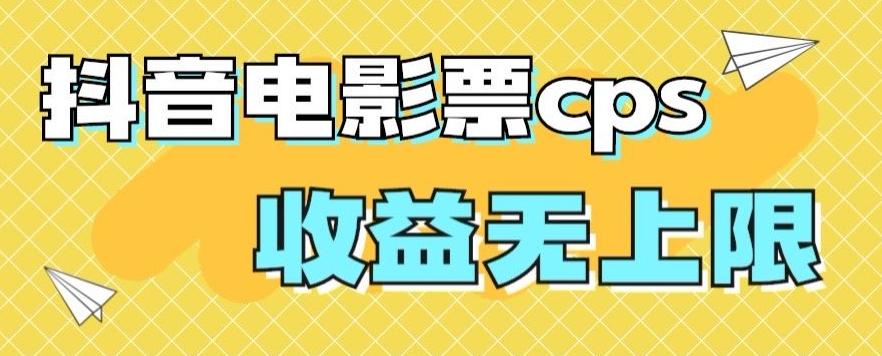 抖音电影票cps
收益无上限